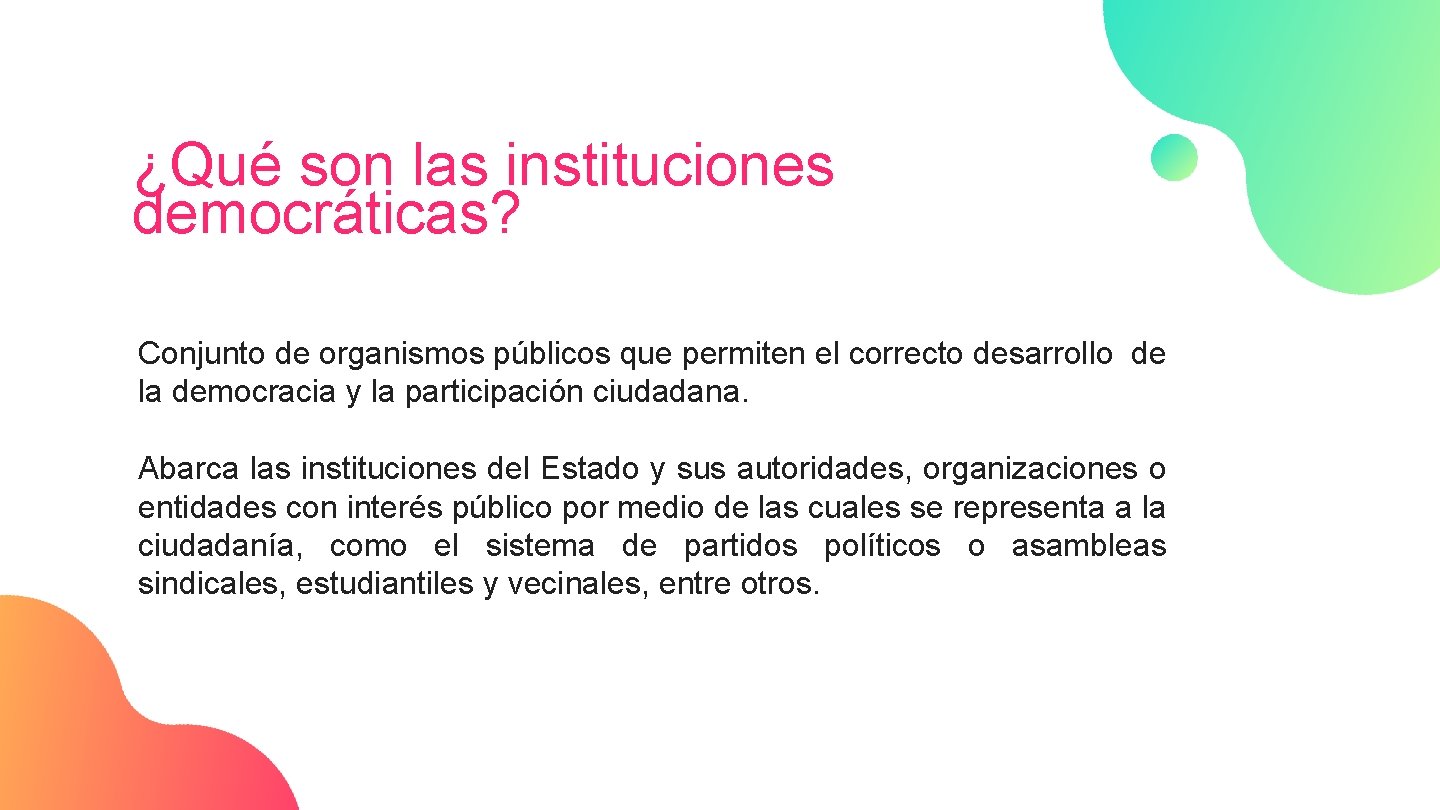 ¿Qué son las instituciones democráticas?

Conjunto de organismos públicos que permiten el correcto desarrollo de la democracia y la participación ciudadana.

Abarca las instituciones del Estado y sus autoridades, organizaciones o entidades con interés público por medio de las cuales se representa a la ciudadanía, como el sistema de partidos políticos o asambleas sindicales, estudiantiles y vecinales, entre otros.